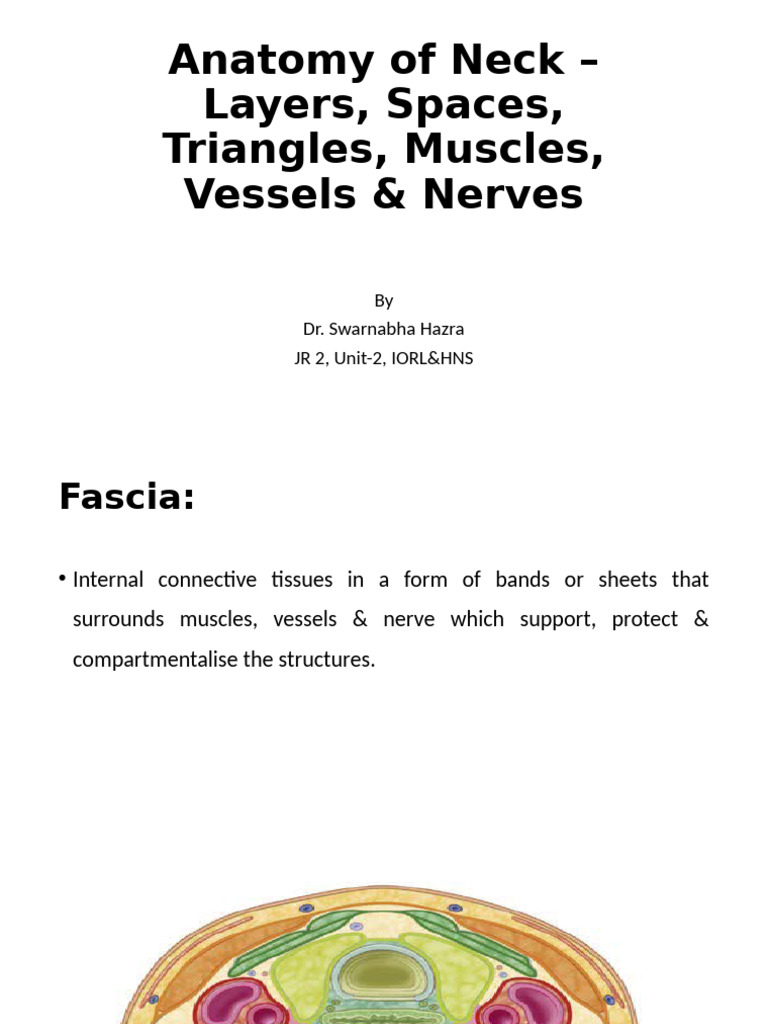 Anatomy of Neck – Layers, Spaces, Triangles, Muscles, Vessels & Nerves

By
Dr. Swarnabha Hazra
JR 2, Unit-2, IORL&HNS

Fascia:

• Internal connective tissues in a form of bands or sheets that surrounds muscles, vessels & nerve which support, protect & compartmentalise the structures.